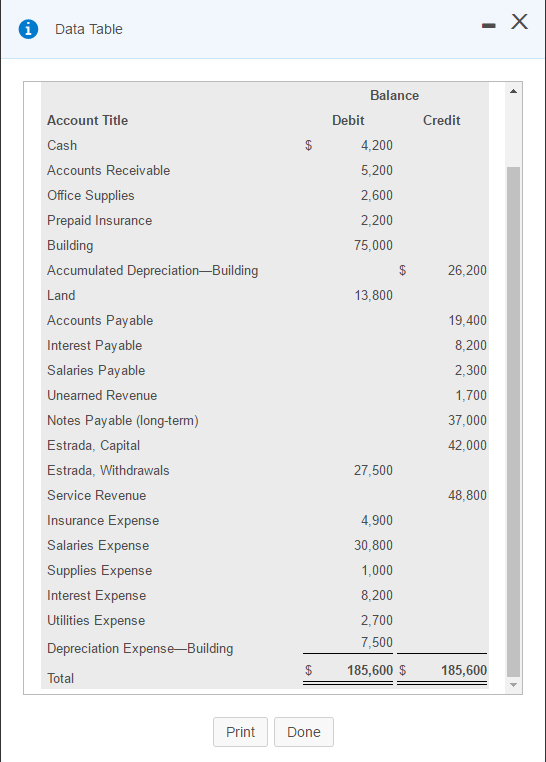 Data Table

| | Balance | |
|---|---|---|
| Account Title | Debit | Credit |
| Cash | \$ 4,200 | |
| Accounts Receivable | 5,200 | |
| Office Supplies | 2,600 | |
| Prepaid Insurance | 2,200 | |
| Building | 75,000 | |
| Accumulated Depreciation—Building | | \$ 26,200 |
| Land | 13,800 | |
| Accounts Payable | | 19,400 |
| Interest Payable | | 8,200 |
| Salaries Payable | | 2,300 |
| Unearned Revenue | | 1,700 |
| Notes Payable (long-term) | | 37,000 |
| Estrada, Capital | | 42,000 |
| Estrada, Withdrawals | 27,500 | |
| Service Revenue | | 48,800 |
| Insurance Expense | 4,900 | |
| Salaries Expense | 30,800 | |
| Supplies Expense | 1,000 | |
| Interest Expense | 8,200 | |
| Utilities Expense | 2,700 | |
| Depreciation Expense—Building | 7,500 | |
| Total | \$ 185,600 | \$ 185,600 |

Print Done